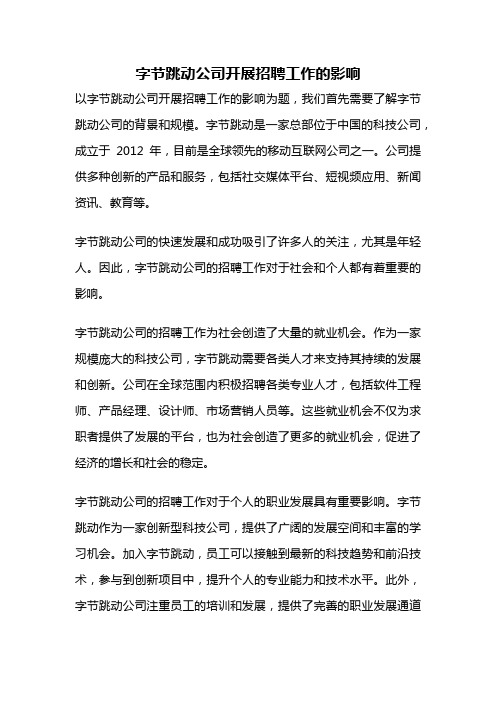 字节跳动公司开展招聘工作的影响

以字节跳动公司开展招聘工作的影响为题，我们首先需要了解字节跳动公司的背景和规模。字节跳动是一家总部位于中国的科技公司，成立于 2012 年，目前是全球领先的移动互联网公司之一。公司提供多种创新的产品和服务，包括社交媒体平台、短视频应用、新闻资讯、教育等。

字节跳动公司的快速发展和成功吸引了许多人的关注，尤其是年轻人。因此，字节跳动公司的招聘工作对于社会和个人都有着重要的影响。

字节跳动公司的招聘工作为社会创造了大量的就业机会。作为一家规模庞大的科技公司，字节跳动需要各类人才来支持其持续的发展和创新。公司在全球范围内积极招聘各类专业人才，包括软件工程师、产品经理、设计师、市场营销人员等。这些就业机会不仅为求职者提供了发展的平台，也为社会创造了更多的就业机会，促进了经济的增长和社会的稳定。

字节跳动公司的招聘工作对于个人的职业发展具有重要影响。字节跳动作为一家创新型科技公司，提供了广阔的发展空间和丰富的学习机会。加入字节跳动，员工可以接触到最新的科技趋势和前沿技术，参与到创新项目中，提升个人的专业能力和技术水平。此外，字节跳动公司注重员工的培训和发展，提供了完善的职业发展通道